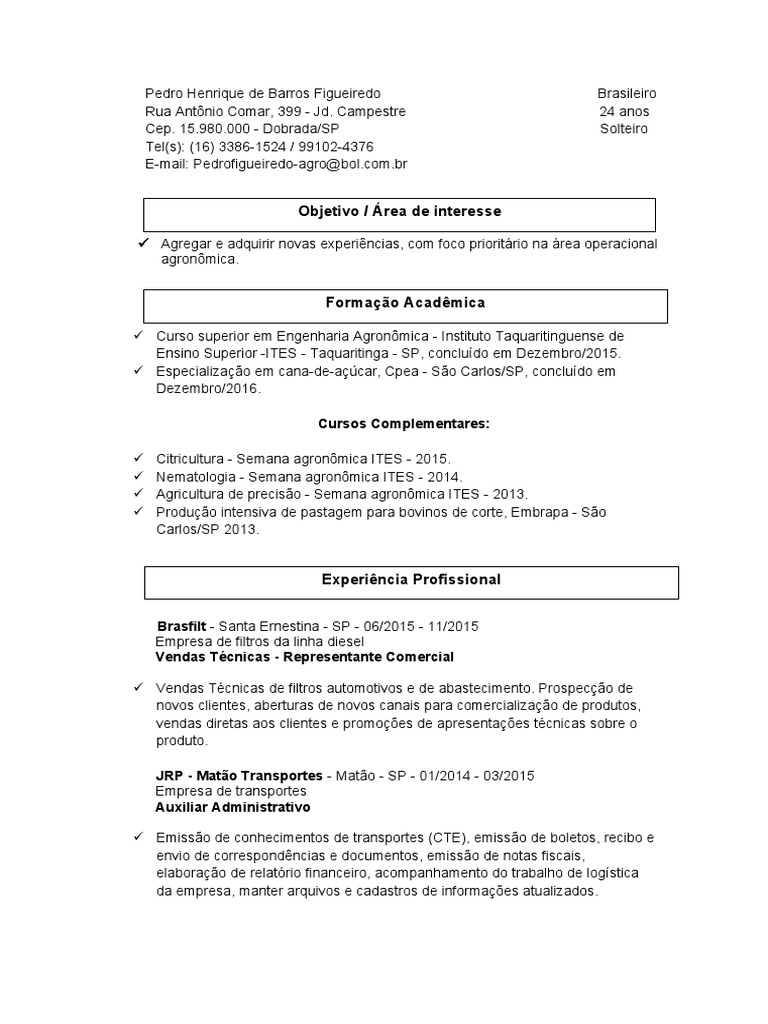 Pedro Henrique de Barros Figueiredo
Rua Antônio Comar, 399 - Jd. Campestre
Cep. 15.980.000 - Dobrada/SP
Tel(s): (16) 3386-1524 / 99102-4376
E-mail: Pedrofigueiredo-agro@bol.com.br

Brasileiro
24 anos
Solteiro

Objetivo / Área de interesse

✓ Agregar e adquirir novas experiências, com foco prioritário na área operacional agronômica.

Formação Acadêmica

✓ Curso superior em Engenharia Agronômica - Instituto Taquaritinguense de Ensino Superior -ITES - Taquaritinga - SP, concluído em Dezembro/2015.
✓ Especialização em cana-de-açúcar, Cpea - São Carlos/SP, concluído em Dezembro/2016.

Cursos Complementares:

✓ Citricultura - Semana agronômica ITES - 2015.
✓ Nematologia - Semana agronômica ITES - 2014.
✓ Agricultura de precisão - Semana agronômica ITES - 2013.
✓ Produção intensiva de pastagem para bovinos de corte, Embrapa - São Carlos/SP 2013.

Experiência Profissional

Brasfilt - Santa Ernestina - SP - 06/2015 - 11/2015
Empresa de filtros da linha diesel
Vendas Técnicas - Representante Comercial

✓ Vendas Técnicas de filtros automotivos e de abastecimento. Prospecção de novos clientes, aberturas de novos canais para comercialização de produtos, vendas diretas aos clientes e promoções de apresentações técnicas sobre o produto.

JRP - Matão Transportes - Matão - SP - 01/2014 - 03/2015
Empresa de transportes
Auxiliar Administrativo

✓ Emissão de conhecimentos de transportes (CTE), emissão de boletos, recibo e envio de correspondências e documentos, emissão de notas fiscais, elaboração de relatório financeiro, acompanhamento do trabalho de logística da empresa, manter arquivos e cadastros de informações atualizados.